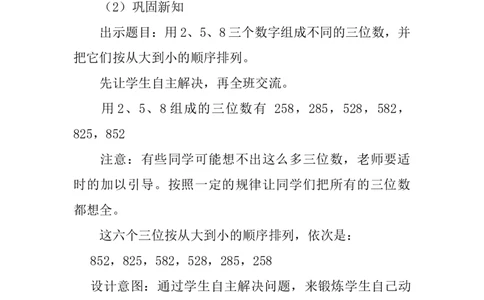 （2）巩固新知

出示题目：用 2、5、8 三个数字组成不同的三位数，并把它们按从大到小的顺序排列。

先让学生自主解决，再全班交流。

用 2、5、8 组成的三位数有 258，285，528，582，825，852

注意：有些同学可能想不出这么多三位数，老师要适时的加以引导。按照一定的规律让同学们把所有的三位数都想全。

这六个三位按从大到小的顺序排列，依次是：

852，825，582，528，285，258

设计意图：通过学生自主解决问题，来锻炼学生自己动